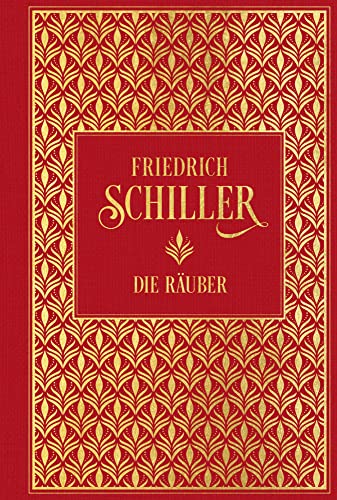 FRIEDRICH
SCHILLER

DIE RÄUBER